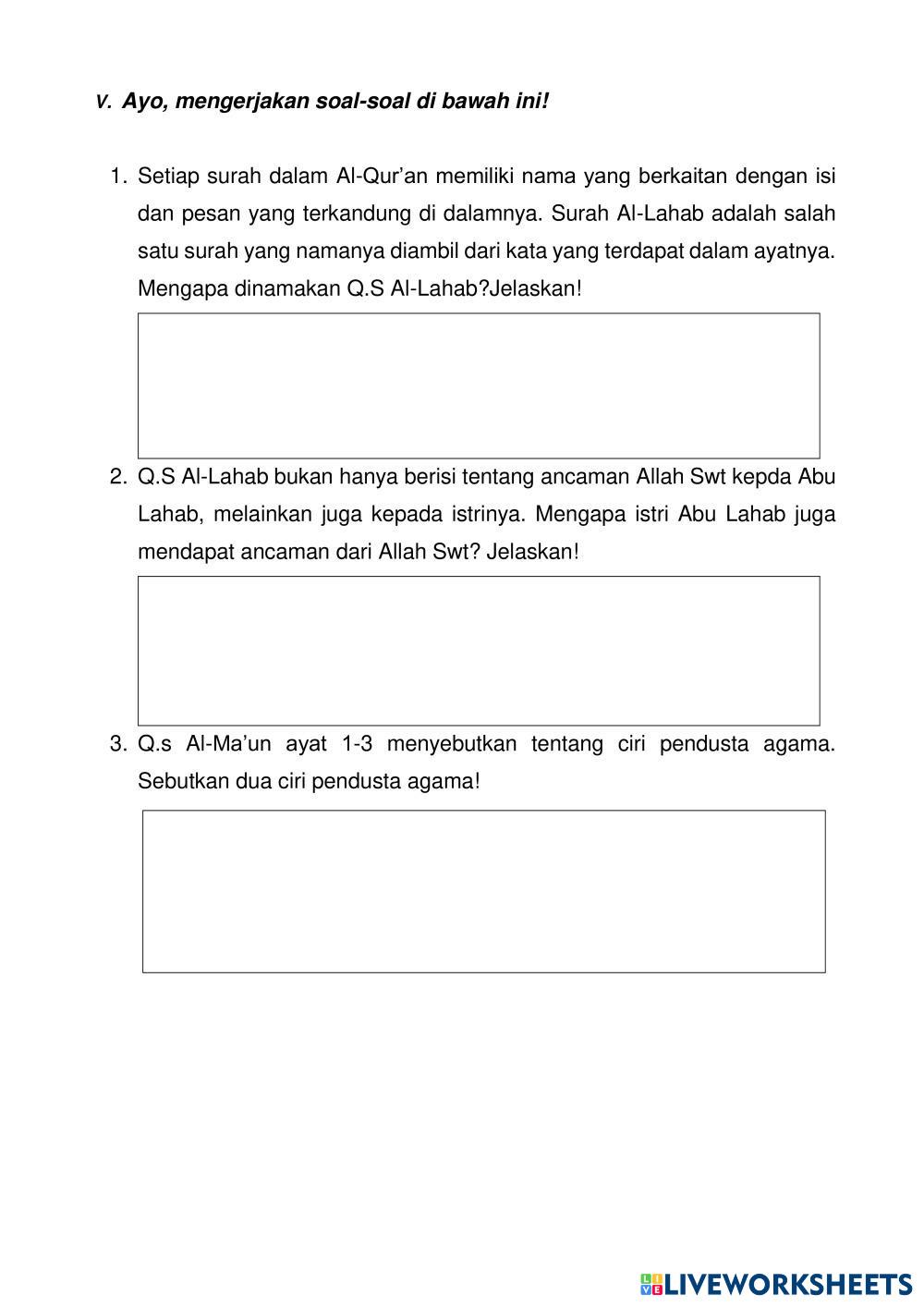 V. Ayo, mengerjakan soal-soal di bawah ini!

1. Setiap surah dalam Al-Qur'an memiliki nama yang berkaitan dengan isi dan pesan yang terkandung di dalamnya. Surah Al-Lahab adalah salah satu surah yang namanya diambil dari kata yang terdapat dalam ayatnya. Mengapa dinamakan Q.S Al-Lahab?Jelaskan!

2. Q.S Al-Lahab bukan hanya berisi tentang ancaman Allah Swt kepda Abu Lahab, melainkan juga kepada istrinya. Mengapa istri Abu Lahab juga mendapat ancaman dari Allah Swt? Jelaskan!

3. Q.s Al-Ma'un ayat 1-3 menyebutkan tentang ciri pendusta agama. Sebutkan dua ciri pendusta agama!

LIVEWORKSHEETS